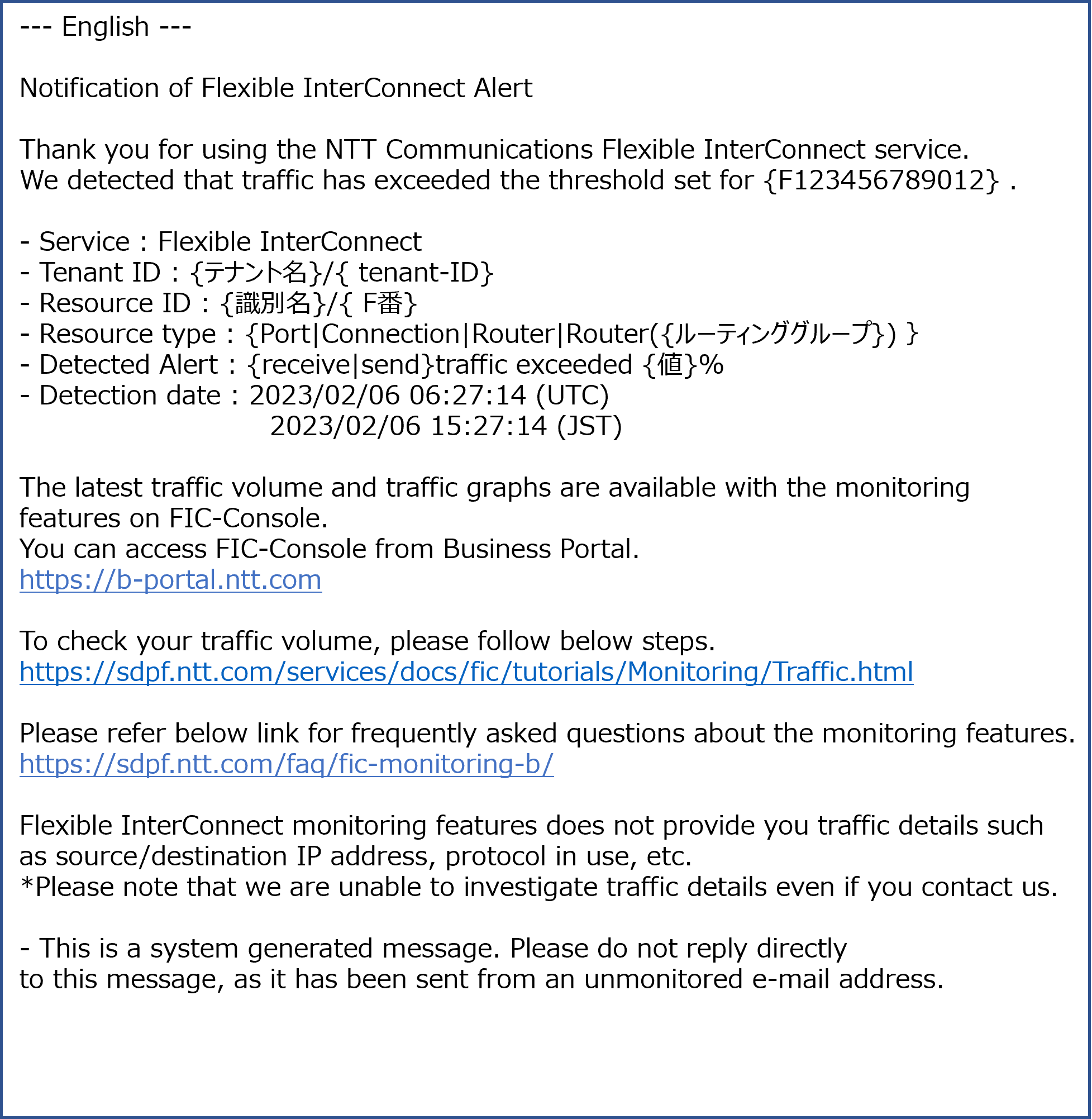 --- English ---

Notification of Flexible InterConnect Alert

Thank you for using the NTT Communications Flexible InterConnect service.
We detected that traffic has exceeded the threshold set for {F123456789012} .

- Service : Flexible InterConnect
- Tenant ID : {テナント名}/{ tenant-ID}
- Resource ID : {識別名}/{ F番}
- Resource type : {Port|Connection|Router|Router({ルーティンググループ}) }
- Detected Alert : {receive|send}traffic exceeded {値}%
- Detection date : 2023/02/06 06:27:14 (UTC)
2023/02/06 15:27:14 (JST)

The latest traffic volume and traffic graphs are available with the monitoring features on FIC-Console.
You can access FIC-Console from Business Portal.
https://b-portal.ntt.com

To check your traffic volume, please follow below steps.
https://sdpf.ntt.com/services/docs/fic/tutorials/Monitoring/Traffic.html

Please refer below link for frequently asked questions about the monitoring features.
https://sdpf.ntt.com/faq/fic-monitoring-b/

Flexible InterConnect monitoring features does not provide you traffic details such as source/destination IP address, protocol in use, etc.
*Please note that we are unable to investigate traffic details even if you contact us.

- This is a system generated message. Please do not reply directly to this message, as it has been sent from an unmonitored e-mail address.